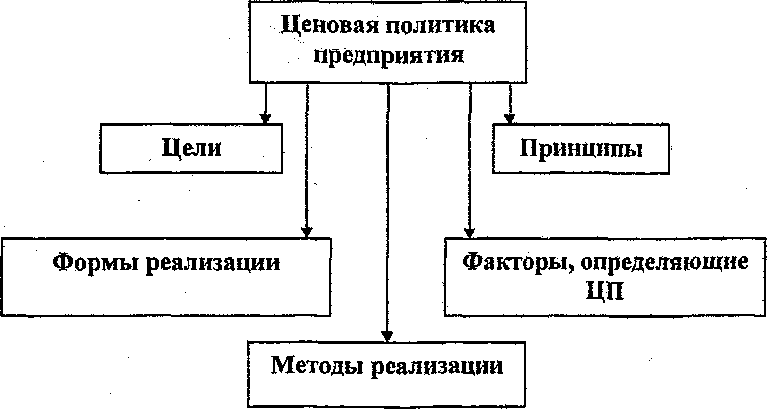 Ценовая политика предприятия

Цели

Принципы

Формы реализации

Факторы, определяющие ЦП

Методы реализации